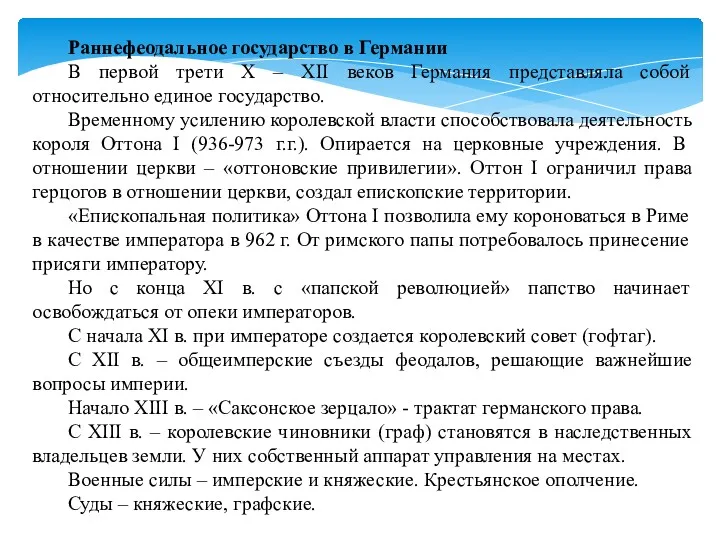 Раннефеодальное государство в Германии

В первой трети X – XII веков Германия представляла собой относительно единое государство.

Временному усилению королевской власти способствовала деятельность короля Оттона I (936-973 г.г.). Опирается на церковные учреждения. В отношении церкви – «оттоновские привилегии». Оттон I ограничил права герцогов в отношении церкви, создал епископские территории.

«Епископальная политика» Оттона I позволила ему короноваться в Риме в качестве императора в 962 г. От римского папы потребовалось принесение присяги императору.

Но с конца XI в. с «папской революцией» папство начинает освобождаться от опеки императоров.

С начала XI в. при императоре создается королевский совет (гофтаг).

С XII в. – общеимперские съезды феодалов, решающие важнейшие вопросы империи.

Начало XIII в. – «Саксонское зерцало» - трактат германского права.

С XIII в. – королевские чиновники (граф) становятся в наследственных владельцев земли. У них собственный аппарат управления на местах.

Военные силы – имперские и княжеские. Крестьянское ополчение.

Суды – княжеские, графские.